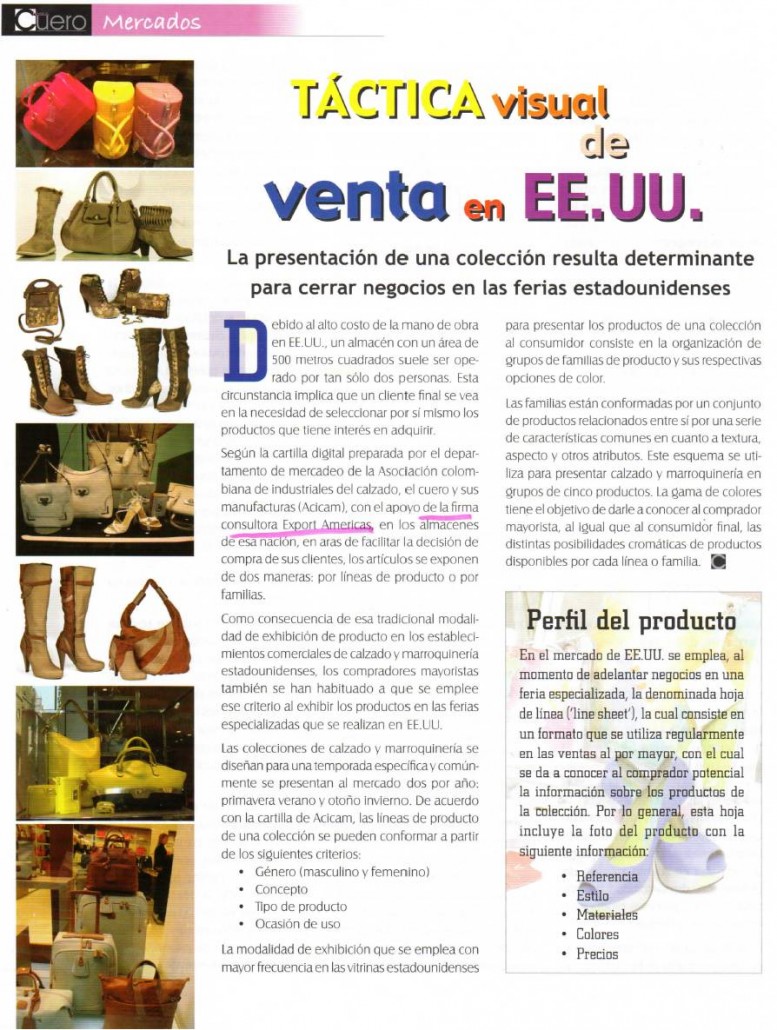 Cuero Mercados

TÁCTICA visual de venta en EE.UU.

La presentación de una colección resulta determinante para cerrar negocios en las ferias estadounidenses

Debido al alto costo de la mano de obra en EE.UU., un almacén con un área de 500 metros cuadrados suele ser operado por tan sólo dos personas. Esta circunstancia implica que un cliente final se vea en la necesidad de seleccionar por sí mismo los productos que tiene interés en adquirir.

Según la cartilla digital preparada por el departamento de mercadeo de la Asociación colombiana de industriales del calzado, el cuero y sus manufacturas (Acicam), con el apoyo de la firma consultora Export Americas, en los almacenes de esa nación, en aras de facilitar la decisión de compra de sus clientes, los artículos se exponen de dos maneras: por líneas de producto o por familias.

Como consecuencia de esa tradicional modalidad de exhibición de producto en los establecimientos comerciales de calzado y marroquinería estadounidenses, los compradores mayoristas también se han habituado a que se emplee ese criterio al exhibir los productos en las ferias especializadas que se realizan en EE.UU.

Las colecciones de calzado y marroquinería se diseñan para una temporada específica y comúnmente se presentan al mercado dos por año: primavera verano y otoño invierno. De acuerdo con la cartilla de Acicam, las líneas de producto de una colección se pueden conformar a partir de los siguientes criterios:
• Género (masculino y femenino)
• Concepto
• Tipo de producto
• Ocasión de uso

La modalidad de exhibición que se emplea con mayor frecuencia en las vitrinas estadounidenses para presentar los productos de una colección al consumidor consiste en la organización de grupos de familias de producto y sus respectivas opciones de color.

Las familias están conformadas por un conjunto de productos relacionados entre sí por una serie de características comunes en cuanto a textura, aspecto y otros atributos. Este esquema se utiliza para presentar calzado y marroquinería en grupos de cinco productos. La gama de colores tiene el objetivo de darle a conocer al comprador mayorista, al igual que al consumidor final, las distintas posibilidades cromáticas de productos disponibles por cada línea o familia.

Perfil del producto

En el mercado de EE.UU. se emplea, al momento de adelantar negocios en una feria especializada, la denominada hoja de línea ('line sheet'), la cual consiste en un formato que se utiliza regularmente en las ventas al por mayor, con el cual se da a conocer al comprador potencial la información sobre los productos de la colección. Por lo general, esta hoja incluye la foto del producto con la siguiente información:
• Referencia
• Estilo
• Materiales
• Colores
• Precios